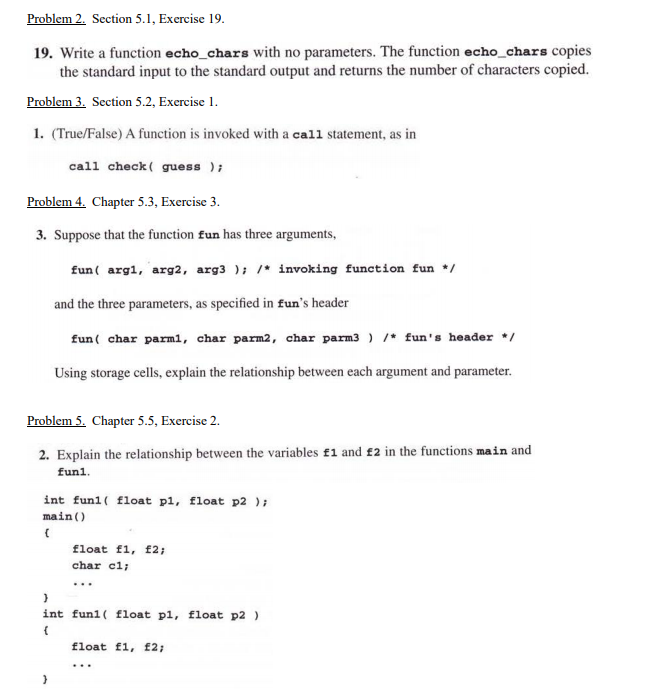 Problem 2. Section 5.1, Exercise 19.

19. Write a function echo_chars with no parameters. The function echo_chars copies the standard input to the standard output and returns the number of characters copied.

Problem 3. Section 5.2, Exercise 1.

1. (True/False) A function is invoked with a call statement, as in

call check( guess );

Problem 4. Chapter 5.3, Exercise 3.

3. Suppose that the function fun has three arguments,

fun( arg1, arg2, arg3 ); /* invoking function fun */

and the three parameters, as specified in fun's header

fun( char parm1, char parm2, char parm3 ) /* fun's header */

Using storage cells, explain the relationship between each argument and parameter.

Problem 5. Chapter 5.5, Exercise 2.

2. Explain the relationship between the variables f1 and f2 in the functions main and fun1.

int fun1( float p1, float p2 );
main()
{
float f1, f2;
char c1;
...
}
int fun1( float p1, float p2 )
{
float f1, f2;
...
}